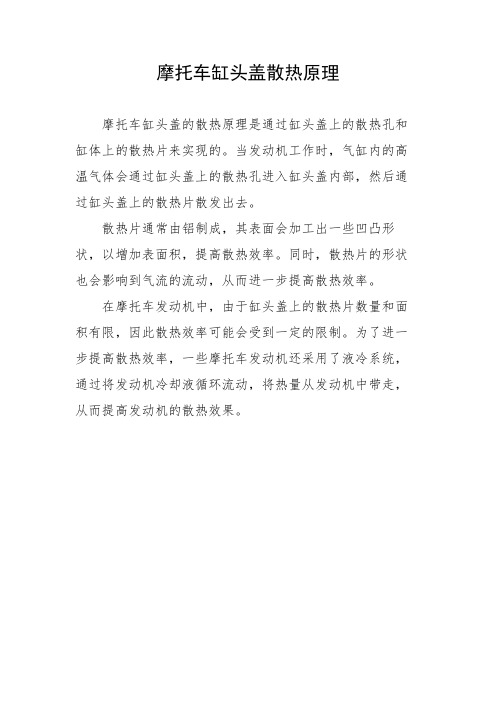 摩托车缸头盖散热原理

摩托车缸头盖的散热原理是通过缸头盖上的散热孔和缸体上的散热片来实现的。当发动机工作时，气缸内的高温气体会通过缸头盖上的散热孔进入缸头盖内部，然后通过缸头盖上的散热片散发出去。

散热片通常由铝制成，其表面会加工出一些凹凸形状，以增加表面积，提高散热效率。同时，散热片的形状也会影响到气流的流动，从而进一步提高散热效率。

在摩托车发动机中，由于缸头盖上的散热片数量和面积有限，因此散热效率可能会受到一定的限制。为了进一步提高散热效率，一些摩托车发动机还采用了液冷系统，通过将发动机冷却液循环流动，将热量从发动机中带走，从而提高发动机的散热效果。